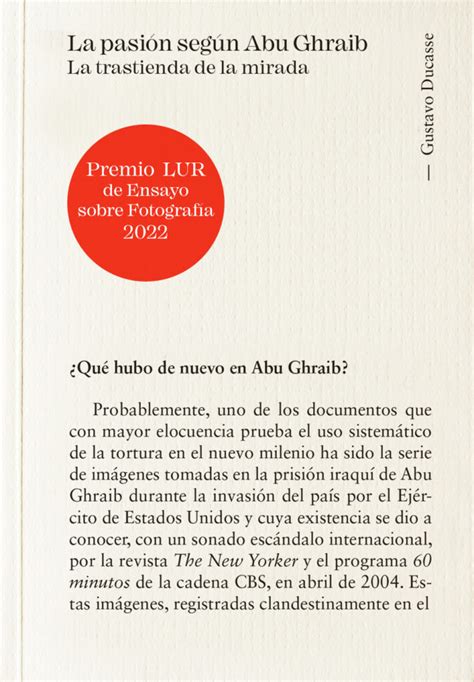 La pasión según Abu Ghraib
La trastienda de la mirada

— Gustavo Ducasse

Premio LUR de Ensayo sobre Fotografía 2022

¿Qué hubo de nuevo en Abu Ghraib?

Probablemente, uno de los documentos que con mayor elocuencia prueba el uso sistemático de la tortura en el nuevo milenio ha sido la serie de imágenes tomadas en la prisión iraquí de Abu Ghraib durante la invasión del país por el Ejército de Estados Unidos y cuya existencia se dio a conocer, con un sonado escándalo internacional, por la revista The New Yorker y el programa 60 minutos de la cadena CBS, en abril de 2004. Estas imágenes, registradas clandestinamente en el